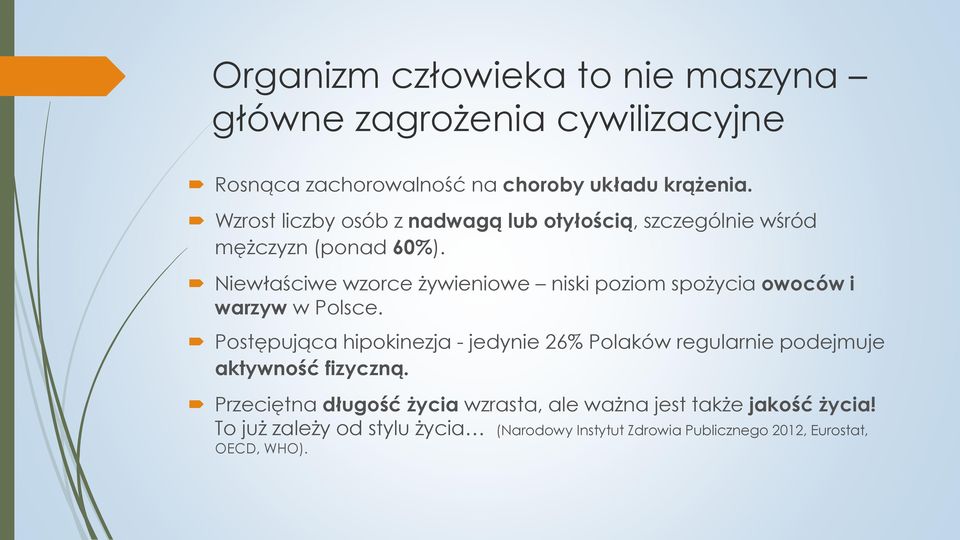 Organizm człowieka to nie maszyna – główne zagrożenia cywilizacyjne

Rosnąca zachorowalność na choroby układu krążenia.

Wzrost liczby osób z nadwagą lub otyłością, szczególnie wśród mężczyzn (ponad 60%).

Niewłaściwe wzorce żywieniowe – niski poziom spożycia owoców i warzyw w Polsce.

Postępująca hipokinezja - jedynie 26% Polaków regularnie podejmuje aktywność fizyczną.

Przeciętna długość życia wzrasta, ale ważna jest także jakość życia! To już zależy od stylu życia… (Narodowy Instytut Zdrowia Publicznego 2012, Eurostat, OECD, WHO).